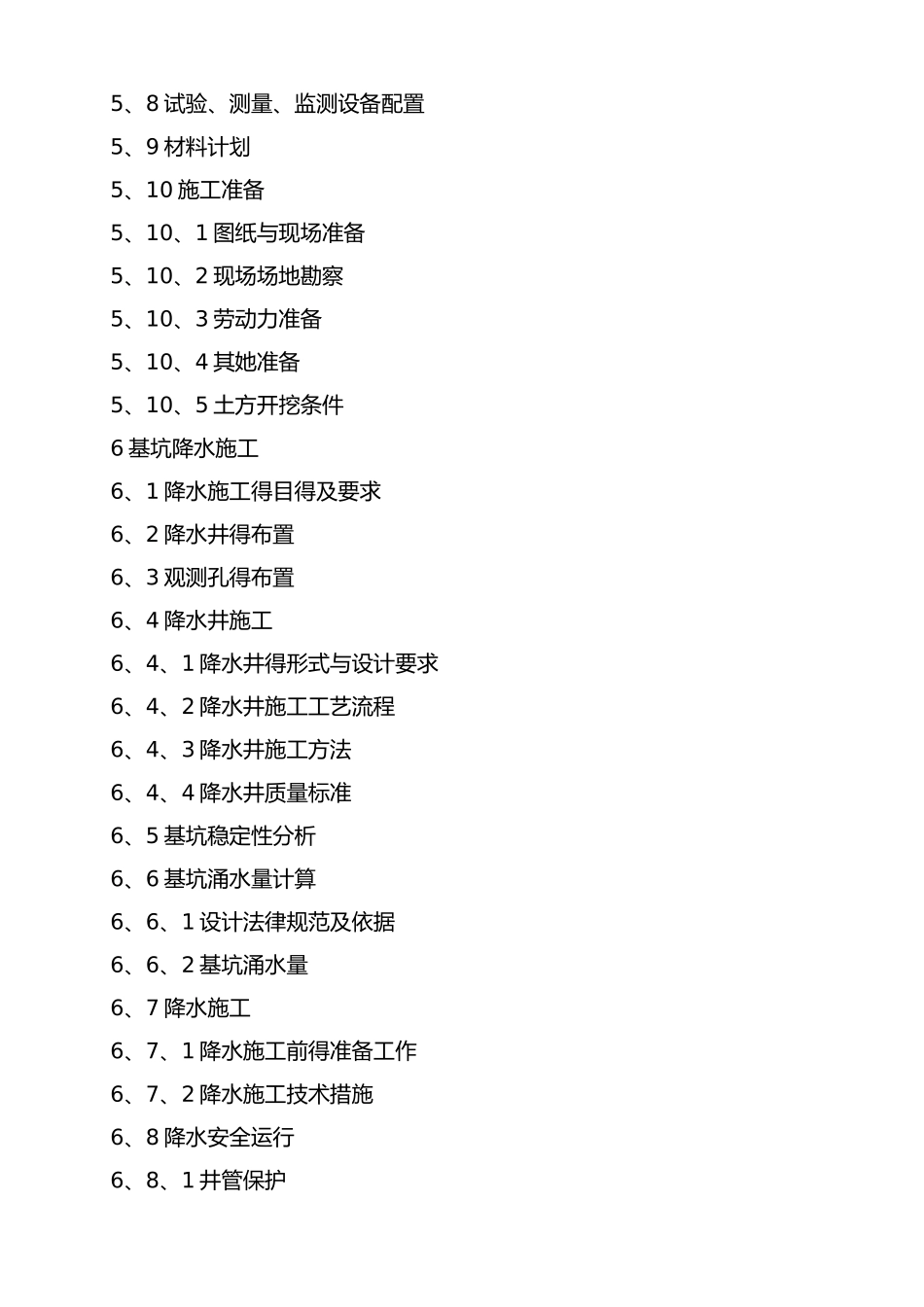 5、8 试验、测量、监测设备配置

5、9 材料计划

5、10 施工准备

5、10、1 图纸与现场准备

5、10、2 现场场地勘察

5、10、3 劳动力准备

5、10、4 其她准备

5、10、5 土方开挖条件

6 基坑降水施工

6、1 降水施工得目得及要求

6、2 降水井得布置

6、3 观测孔得布置

6、4 降水井施工

6、4、1 降水井得形式与设计要求

6、4、2 降水井施工工艺流程

6、4、3 降水井施工方法

6、4、4 降水井质量标准

6、5 基坑稳定性分析

6、6 基坑涌水量计算

6、6、1 设计法律规范及依据

6、6、2 基坑涌水量

6、7 降水施工

6、7、1 降水施工前得准备工作

6、7、2 降水施工技术措施

6、8 降水安全运行

6、8、1 井管保护